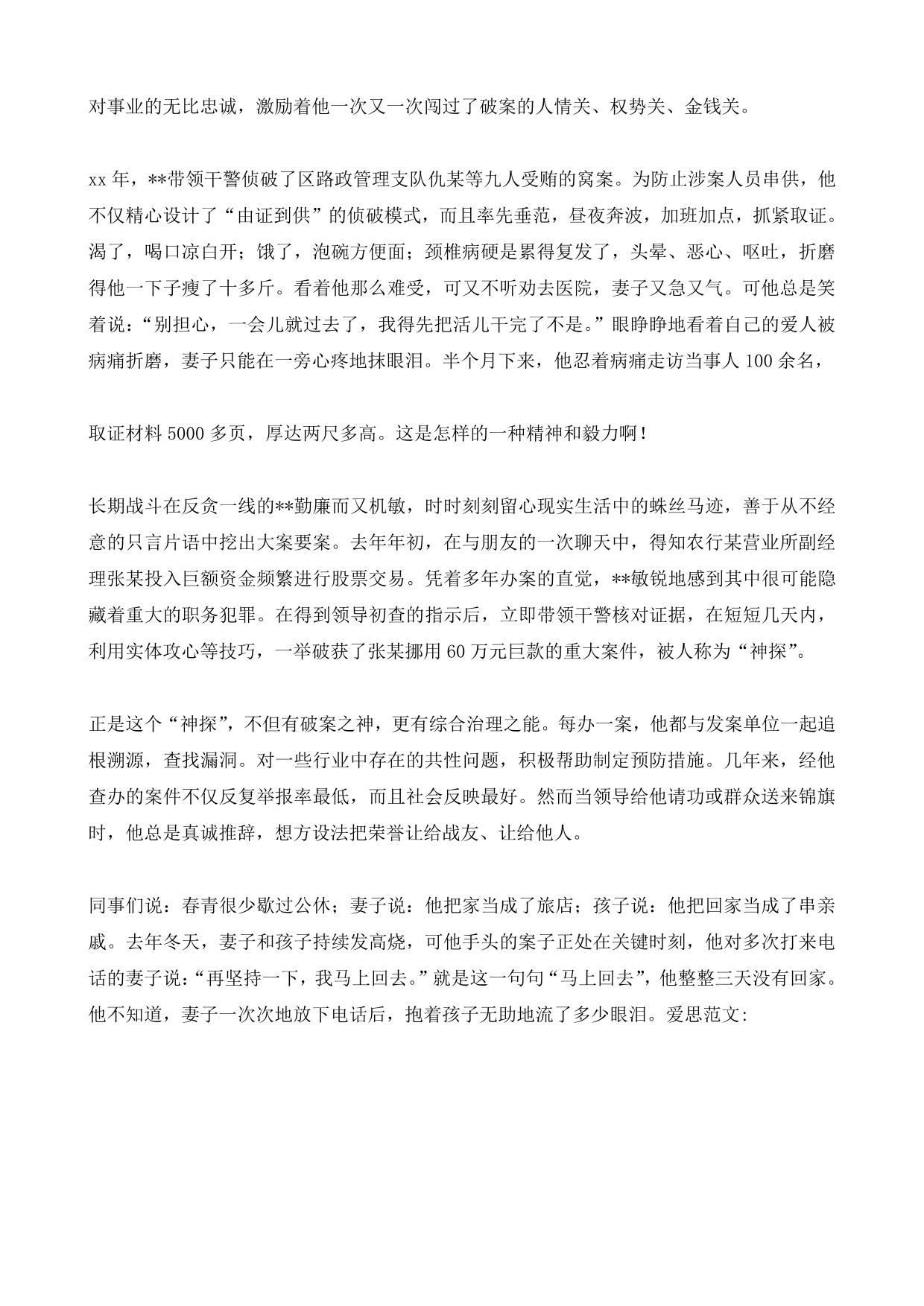 对事业的无比忠诚，激励着他一次又一次闯过了破案的人情关、权势关、金钱关。

xx 年，**带领干警侦破了区路政管理支队仇某等九人受贿的窝案。为防止涉案人员串供，他不仅精心设计了“由证到供”的侦破模式，而且率先垂范，昼夜奔波，加班加点，抓紧取证。渴了，喝口凉白开；饿了，泡碗方便面；颈椎病硬是累得复发了，头晕、恶心、呕吐，折磨得他一下子瘦了十多斤。看着他那么难受，可又不听劝去医院，妻子又急又气。可他总是笑着说：“别担心，一会儿就过去了，我得先把活儿干完了不是。”眼睁睁地看着自己的爱人被病痛折磨，妻子只能在一旁心疼地抹眼泪。半个月下来，他忍着病痛走访当事人 100 余名，

取证材料 5000 多页，厚达两尺多高。这是怎样的一种精神和毅力啊！

长期战斗在反贪一线的**勤廉而又机敏，时时刻刻留心现实生活中的蛛丝马迹，善于从不经意的只言片语中挖出大案要案。去年年初，在与朋友的一次聊天中，得知农行某营业所副经理张某投入巨额资金频繁进行股票交易。凭着多年办案的直觉，**敏锐地感到其中很可能隐藏着重大的职务犯罪。在得到领导初查的指示后，立即带领干警核对证据，在短短几天内，利用实体攻心等技巧，一举破获了张某挪用 60 万元巨款的重大案件，被人称为“神探”。

正是这个“神探”，不但有破案之神，更有综合治理之能。每办一案，他都与发案单位一起追根溯源，查找漏洞。对一些行业中存在的共性问题，积极帮助制定预防措施。几年来，经他查办的案件不仅反复举报率最低，而且社会反映最好。然而当领导给他请功或群众送来锦旗时，他总是真诚推辞，想方设法把荣誉让给战友、让给他人。

同事们说：春青很少歇过公休；妻子说：他把家当成了旅店；孩子说：他把回家当成了串亲戚。去年冬天，妻子和孩子持续发高烧，可他手头的案子正处在关键时刻，他对多次打来电话的妻子说：“再坚持一下，我马上回去。”就是这一句句“马上回去”，他整整三天没有回家。他不知道，妻子一次次地放下电话后，抱着孩子无助地流了多少眼泪。爱思范文: